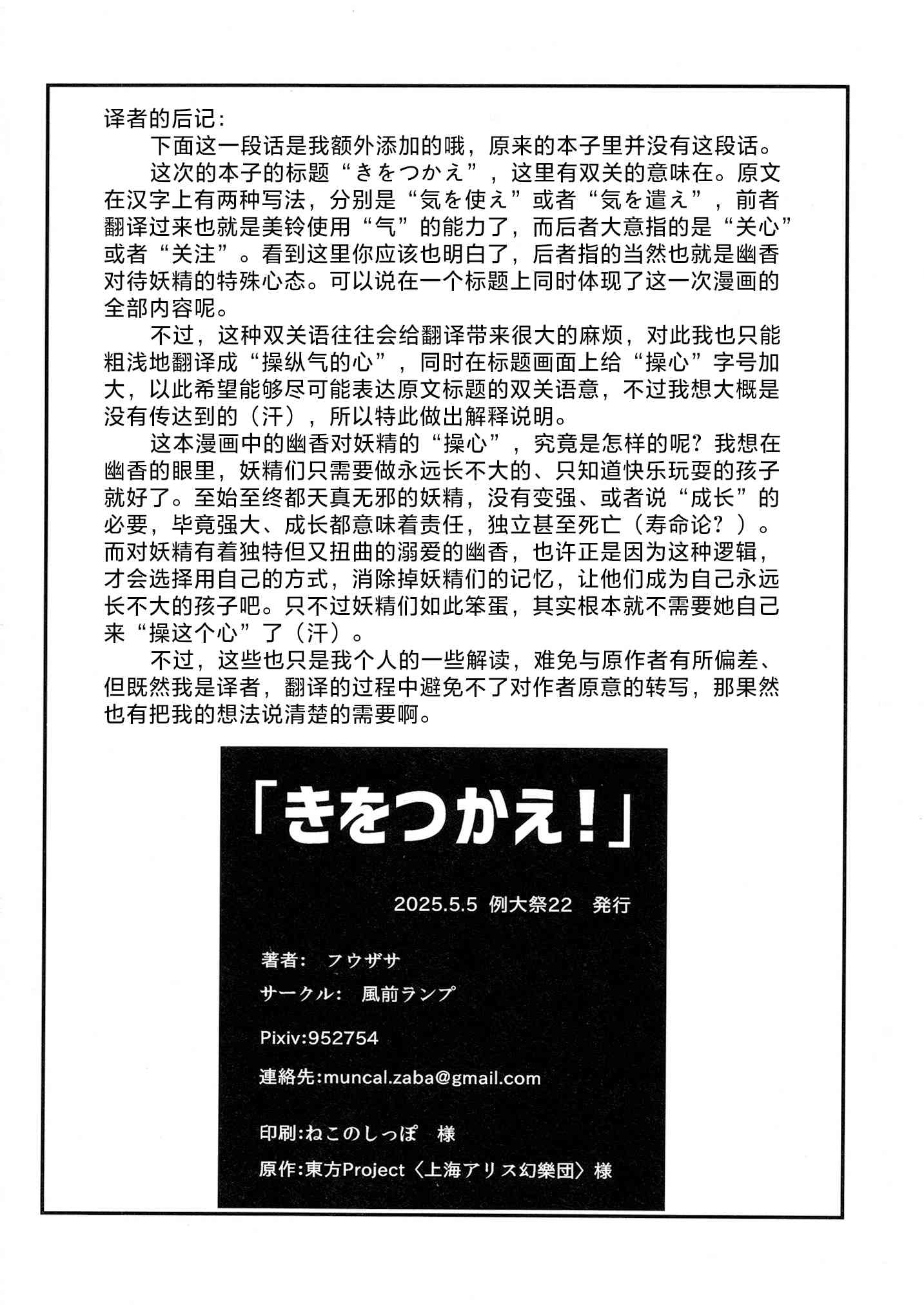 译者的后记：

下面这一段话是我额外添加的哦，原来的本子里并没有这段话。

这次的本子的标题“きをつかえ”，这里有双关的意味在。原文在汉字上有两种写法，分别是“気を使え”或者“気を遣え”，前者翻译过来也就是美铃使用“气”的能力了，而后者大意指的是“关心”或者“关注”。看到这里你应该也明白了，后者指的当然也就是幽香对待妖精的特殊心态。可以说在一个标题上同时体现了这一次漫画的全部内容呢。

不过，这种双关语往往会给翻译带来很大的麻烦，对此我也只能粗浅地翻译成“操纵气的心”，同时在标题画面上给“操心”字号加大，以此希望能够尽可能表达原文标题的双关语意，不过我想大概是没有传达到的（汗），所以特此做出解释说明。

这本漫画中的幽香对妖精的“操心”，究竟是怎样的呢？我想在幽香的眼里，妖精们只需要做永远长不大的、只知道快乐玩耍的孩子就好了。至始至终都天真无邪的妖精，没有变强、或者说“成长”的必要，毕竟强大、成长都意味着责任，独立甚至死亡（寿命论？）。而对妖精有着独特但又扭曲的溺爱的幽香，也许正是因为这种逻辑，才会选择用自己的方式，消除掉妖精们的记忆，让他们成为自己永远长不大的孩子吧。只不过妖精们如此笨蛋，其实根本就不需要她自己来“操这个心”了（汗）。

不过，这些也只是我个人的一些解读，难免与原作者有所偏差、但既然我是译者，翻译的过程中避免不了对作者原意的转写，那果然也有把我的想法说清楚的需要啊。

「きをつかえ！」

2025.5.5 例大祭22 発行

著者： フウザサ

サークル： 風前ランプ

Pixiv:952754

連絡先:muncal.zaba@gmail.com

印刷:ねこのしっぽ 様

原作:東方Project〈上海アリス幻樂団〉様